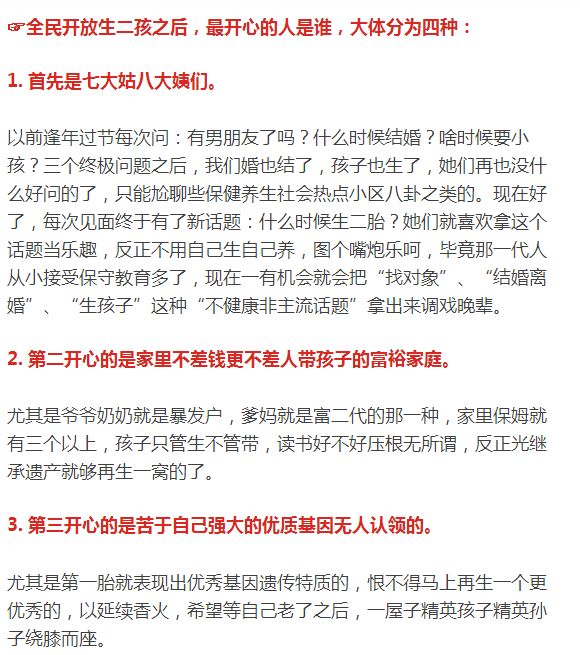 ☞全民开放生二孩之后，最开心的人是谁，大体分为四种：

1. 首先是七大姑八大姨们。

以前逢年过节每次问：有男朋友了吗？什么时候结婚？啥时候要小孩？三个终极问题之后，我们婚也结了，孩子也生了，她们再也没什么好问的了，只能尬聊些保健养生社会热点小区八卦之类的。现在好了，每次见面终于有了新话题：什么时候生二胎？她们就喜欢拿这个话题当乐趣，反正不用自己生自己养，图个嘴炮乐呵，毕竟那一代人从小接受保守教育多了，现在一有机会就会把“找对象”、“结婚离婚”、“生孩子”这种“不健康非主流话题”拿出来调戏晚辈。

2. 第二开心的是家里不差钱更不差人带孩子的富裕家庭。

尤其是爷爷奶奶就是暴发户，爹妈就是富二代的那一种，家里保姆就有三个以上，孩子只管生不管带，读书好不好压根无所谓，反正光继承遗产就够再生一窝的了。

3. 第三开心的是苦于自己强大的优质基因无人认领的。

尤其是第一胎就表现出优秀基因遗传特质的，恨不得马上再生一个更优秀的，以延续香火，希望等自己老了之后，一屋子精英孩子精英孙子绕膝而座。